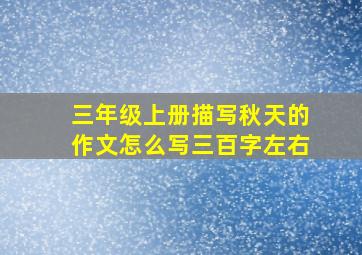 三年级上册描写秋天的作文怎么写三百字左右